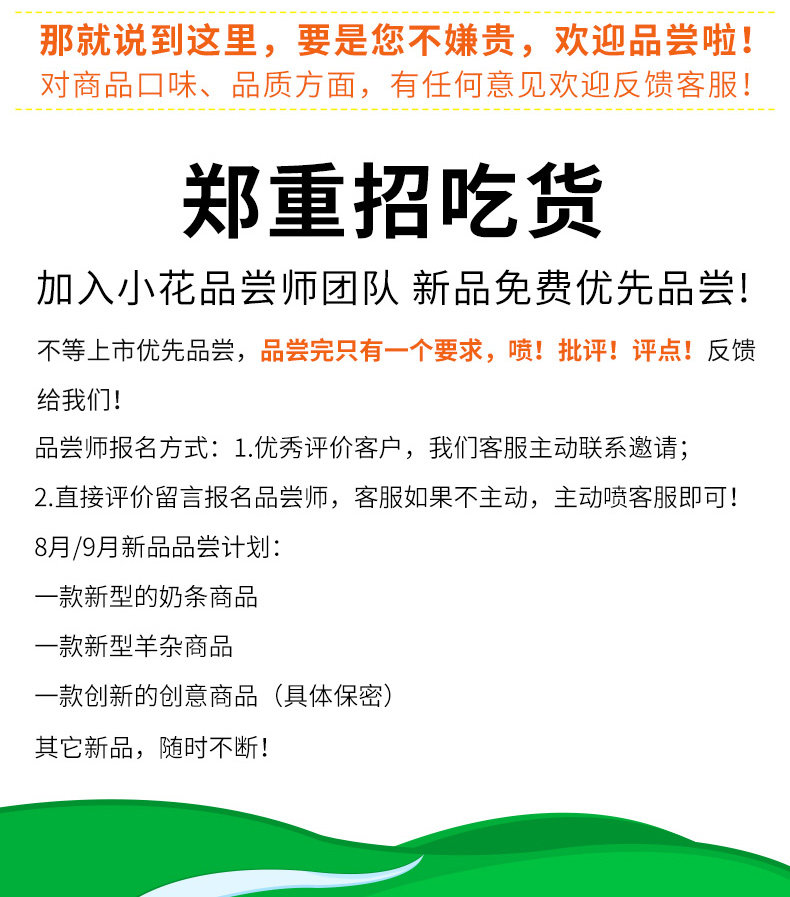 那就说到这里，要是您不嫌贵，欢迎品尝啦！
对商品口味、品质方面，有任何意见欢迎反馈客服！

郑重招吃货

加入小花品尝师团队 新品免费优先品尝！

不等上市优先品尝，品尝完只有一个要求，喷！批评！评点！反馈给我们！

品尝师报名方式：1.优秀评价客户，我们客服主动联系邀请；
2.直接评价留言报名品尝师，客服如果不主动，主动喷客服即可！

8月/9月新品品尝计划：
一款新型的奶条商品
一款新型羊杂商品
一款创新的创意商品（具体保密）
其它新品，随时不断！